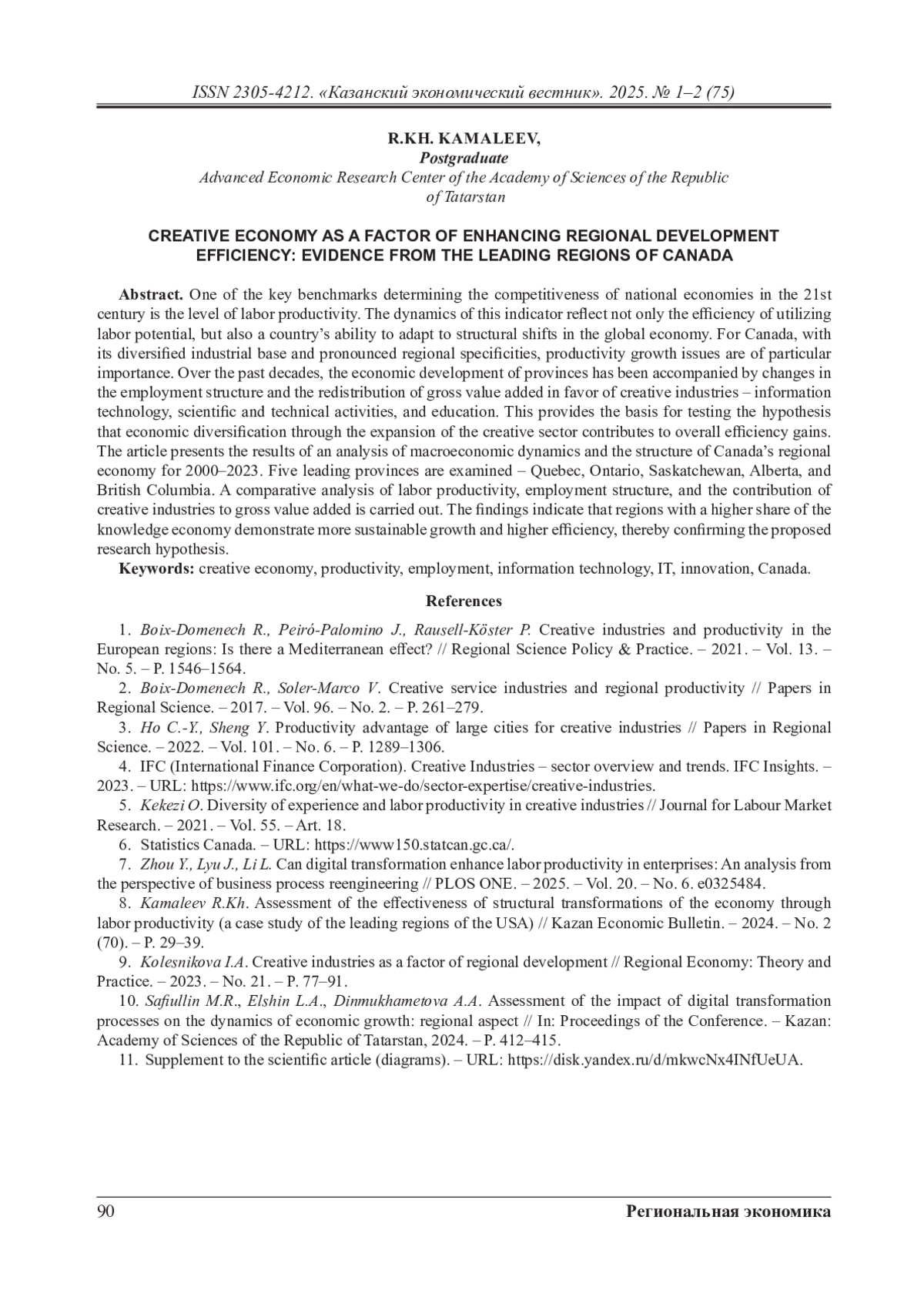 ISSN 2305-4212. «Казанский экономический вестник». 2025. № 1–2 (75)

R.KH. KAMALEEV,
Postgraduate
Advanced Economic Research Center of the Academy of Sciences of the Republic of Tatarstan

CREATIVE ECONOMY AS A FACTOR OF ENHANCING REGIONAL DEVELOPMENT EFFICIENCY: EVIDENCE FROM THE LEADING REGIONS OF CANADA

Abstract. One of the key benchmarks determining the competitiveness of national economies in the 21st century is the level of labor productivity. The dynamics of this indicator reflect not only the efficiency of utilizing labor potential, but also a country's ability to adapt to structural shifts in the global economy. For Canada, with its diversified industrial base and pronounced regional specificities, productivity growth issues are of particular importance. Over the past decades, the economic development of provinces has been accompanied by changes in the employment structure and the redistribution of gross value added in favor of creative industries – information technology, scientific and technical activities, and education. This provides the basis for testing the hypothesis that economic diversification through the expansion of the creative sector contributes to overall efficiency gains. The article presents the results of an analysis of macroeconomic dynamics and the structure of Canada's regional economy for 2000–2023. Five leading provinces are examined – Quebec, Ontario, Saskatchewan, Alberta, and British Columbia. A comparative analysis of labor productivity, employment structure, and the contribution of creative industries to gross value added is carried out. The findings indicate that regions with a higher share of the knowledge economy demonstrate more sustainable growth and higher efficiency, thereby confirming the proposed research hypothesis.
Keywords: creative economy, productivity, employment, information technology, IT, innovation, Canada.

References

1. Boix-Domenech R., Peiró-Palomino J., Rausell-Köster P. Creative industries and productivity in the European regions: Is there a Mediterranean effect? // Regional Science Policy & Practice. – 2021. – Vol. 13. – No. 5. – P. 1546–1564.
2. Boix-Domenech R., Soler-Marco V. Creative service industries and regional productivity // Papers in Regional Science. – 2017. – Vol. 96. – No. 2. – P. 261–279.
3. Ho C.-Y., Sheng Y. Productivity advantage of large cities for creative industries // Papers in Regional Science. – 2022. – Vol. 101. – No. 6. – P. 1289–1306.
4. IFC (International Finance Corporation). Creative Industries – sector overview and trends. IFC Insights. – 2023. – URL: https://www.ifc.org/en/what-we-do/sector-expertise/creative-industries.
5. Kekezi O. Diversity of experience and labor productivity in creative industries // Journal for Labour Market Research. – 2021. – Vol. 55. – Art. 18.
6. Statistics Canada. – URL: https://www150.statcan.gc.ca/.
7. Zhou Y., Lyu J., Li L. Can digital transformation enhance labor productivity in enterprises: An analysis from the perspective of business process reengineering // PLOS ONE. – 2025. – Vol. 20. – No. 6. e0325484.
8. Kamaleev R.Kh. Assessment of the effectiveness of structural transformations of the economy through labor productivity (a case study of the leading regions of the USA) // Kazan Economic Bulletin. – 2024. – No. 2 (70). – P. 29–39.
9. Kolesnikova I.A. Creative industries as a factor of regional development // Regional Economy: Theory and Practice. – 2023. – No. 21. – P. 77–91.
10. Safiullin M.R., Elshin L.A., Dinmukhametova A.A. Assessment of the impact of digital transformation processes on the dynamics of economic growth: regional aspect // In: Proceedings of the Conference. – Kazan: Academy of Sciences of the Republic of Tatarstan, 2024. – P. 412–415.
11. Supplement to the scientific article (diagrams). – URL: https://disk.yandex.ru/d/mkwcNx4INfUeUA.

90 Региональная экономика